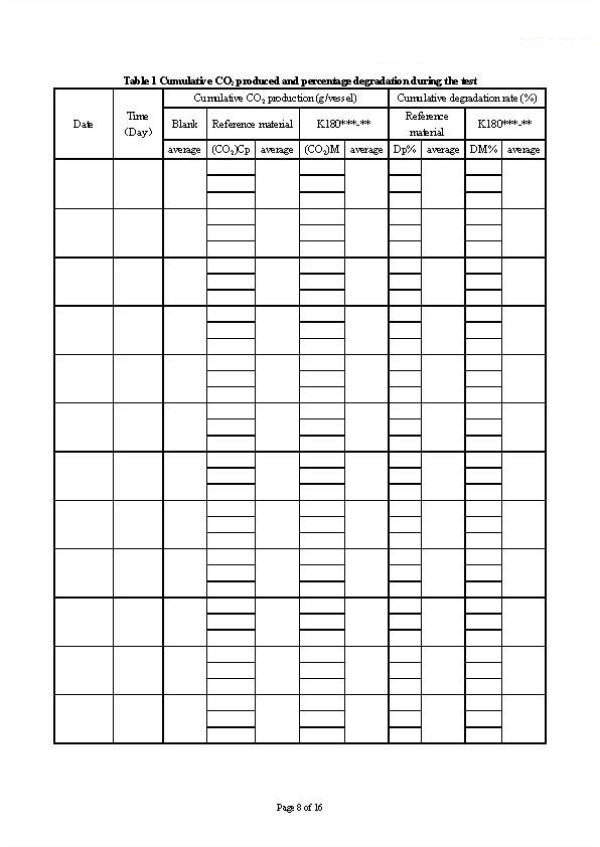 Table 1 Cumulative $CO_2$ produced and percentage degradation during the test

| Date | Time (Day) | Cumulative $CO_2$ production (g/vessel) | | | | | Cumulative degradation rate (%) | | | |
|---|---|---|---|---|---|---|---|---|---|---|
| | | Blank | Reference material | | K180***-** | | Reference material | | K180***-** | |
| | | average | $(CO_2)Cp$ | average | $(CO_2)M$ | average | Dp% | average | DM% | average |
| | | | | | | | | | | |
| | | | | | | | | | | |
| | | | | | | | | | | |
| | | | | | | | | | | |
| | | | | | | | | | | |
| | | | | | | | | | | |
| | | | | | | | | | | |
| | | | | | | | | | | |
| | | | | | | | | | | |
| | | | | | | | | | | |
| | | | | | | | | | | |
| | | | | | | | | | | |

Page 8 of 16